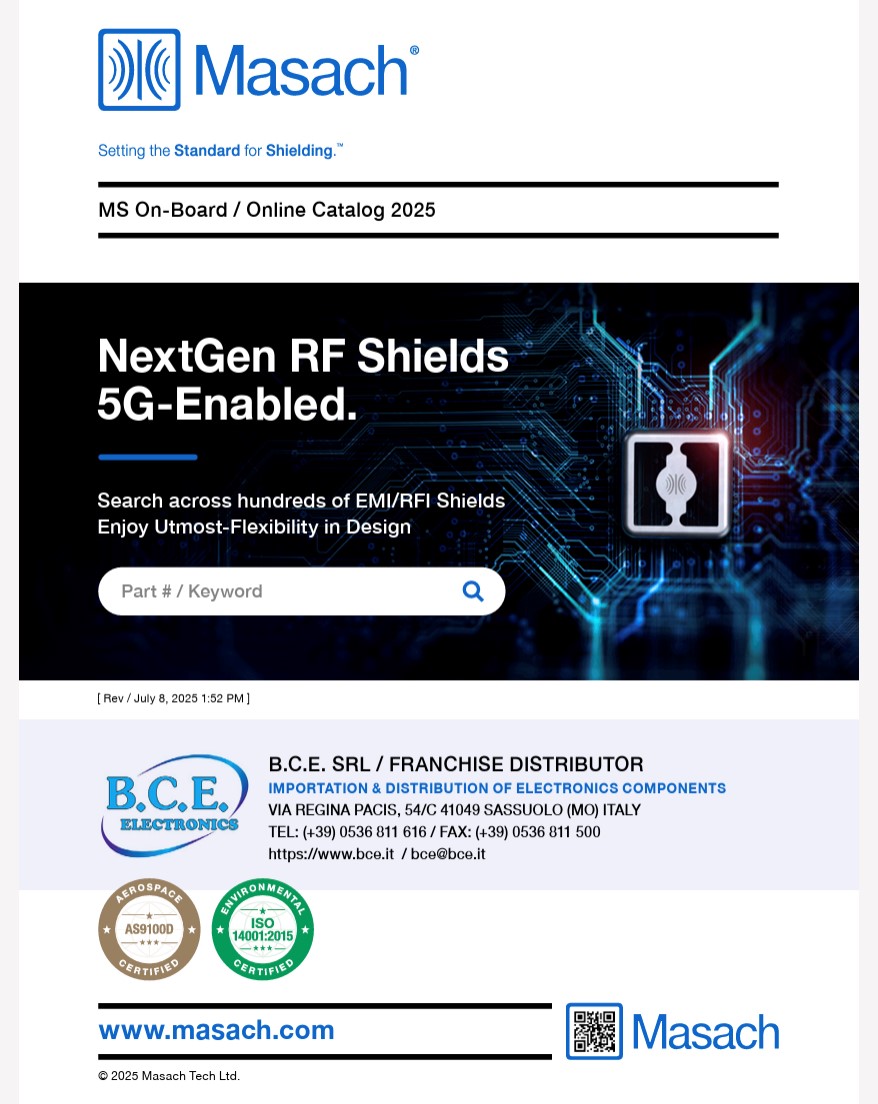 Masach®

Setting the Standard for Shielding.™

MS On-Board / Online Catalog 2025

NextGen RF Shields 5G-Enabled.

Search across hundreds of EMI/RFI Shields
Enjoy Utmost-Flexibility in Design

Part # / Keyword

[ Rev / July 8, 2025 1:52 PM ]

B.C.E. ELECTRONICS

B.C.E. SRL / FRANCHISE DISTRIBUTOR
IMPORTATION & DISTRIBUTION OF ELECTRONICS COMPONENTS
VIA REGINA PACIS, 54/C 41049 SASSUOLO (MO) ITALY
TEL: (+39) 0536 811 616 / FAX: (+39) 0536 811 500
https://www.bce.it / bce@bce.it

AEROSPACE AS9100D CERTIFIED

ENVIRONMENTAL ISO 14001:2015 CERTIFIED

www.masach.com

Masach

© 2025 Masach Tech Ltd.